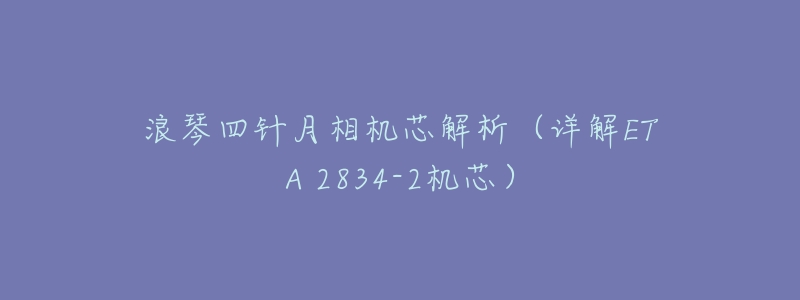 浪琴四针月相机芯解析（详解ETA 2834-2机芯）